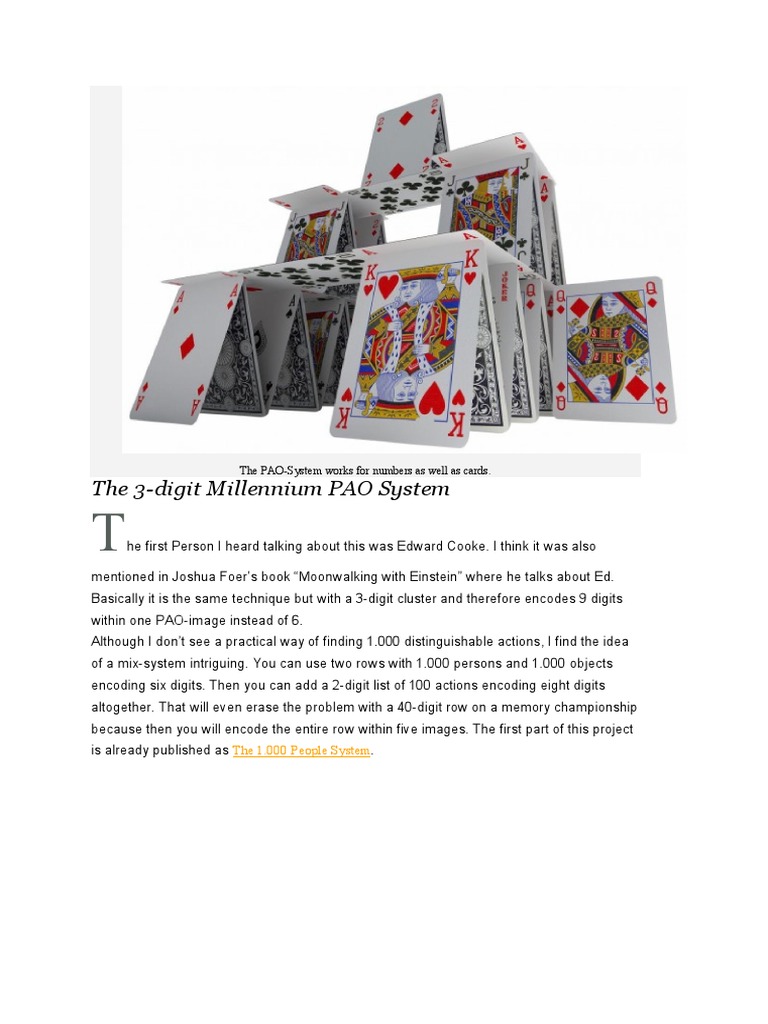 The PAO-System works for numbers as well as cards.

The 3-digit Millennium PAO System

The first Person I heard talking about this was Edward Cooke. I think it was also mentioned in Joshua Foer's book "Moonwalking with Einstein" where he talks about Ed. Basically it is the same technique but with a 3-digit cluster and therefore encodes 9 digits within one PAO-image instead of 6.

Although I don't see a practical way of finding 1.000 distinguishable actions, I find the idea of a mix-system intriguing. You can use two rows with 1.000 persons and 1.000 objects encoding six digits. Then you can add a 2-digit list of 100 actions encoding eight digits altogether. That will even erase the problem with a 40-digit row on a memory championship because then you will encode the entire row within five images. The first part of this project is already published as The 1.000 People System.